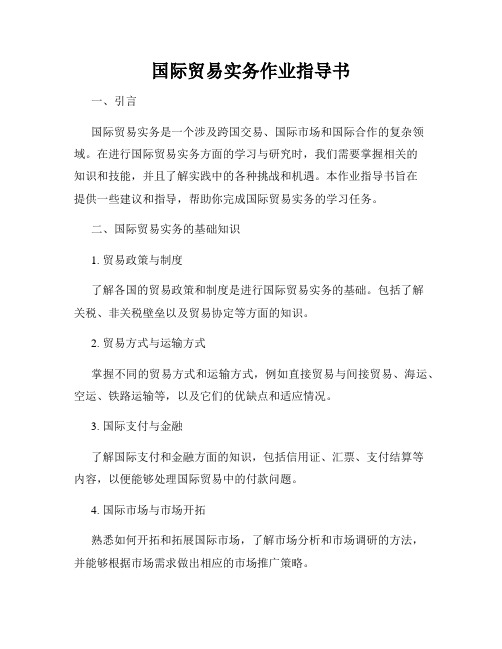 国际贸易实务作业指导书

一、引言

国际贸易实务是一个涉及跨国交易、国际市场和国际合作的复杂领域。在进行国际贸易实务方面的学习与研究时，我们需要掌握相关的知识和技能，并且了解实践中的各种挑战和机遇。本作业指导书旨在提供一些建议和指导，帮助你完成国际贸易实务的学习任务。

二、国际贸易实务的基础知识

1. 贸易政策与制度

了解各国的贸易政策和制度是进行国际贸易实务的基础。包括了解关税、非关税壁垒以及贸易协定等方面的知识。

2. 贸易方式与运输方式

掌握不同的贸易方式和运输方式，例如直接贸易与间接贸易、海运、空运、铁路运输等，以及它们的优缺点和适应情况。

3. 国际支付与金融

了解国际支付和金融方面的知识，包括信用证、汇票、支付结算等内容，以便能够处理国际贸易中的付款问题。

4. 国际市场与市场开拓

熟悉如何开拓和拓展国际市场，了解市场分析和市场调研的方法，并能够根据市场需求做出相应的市场推广策略。